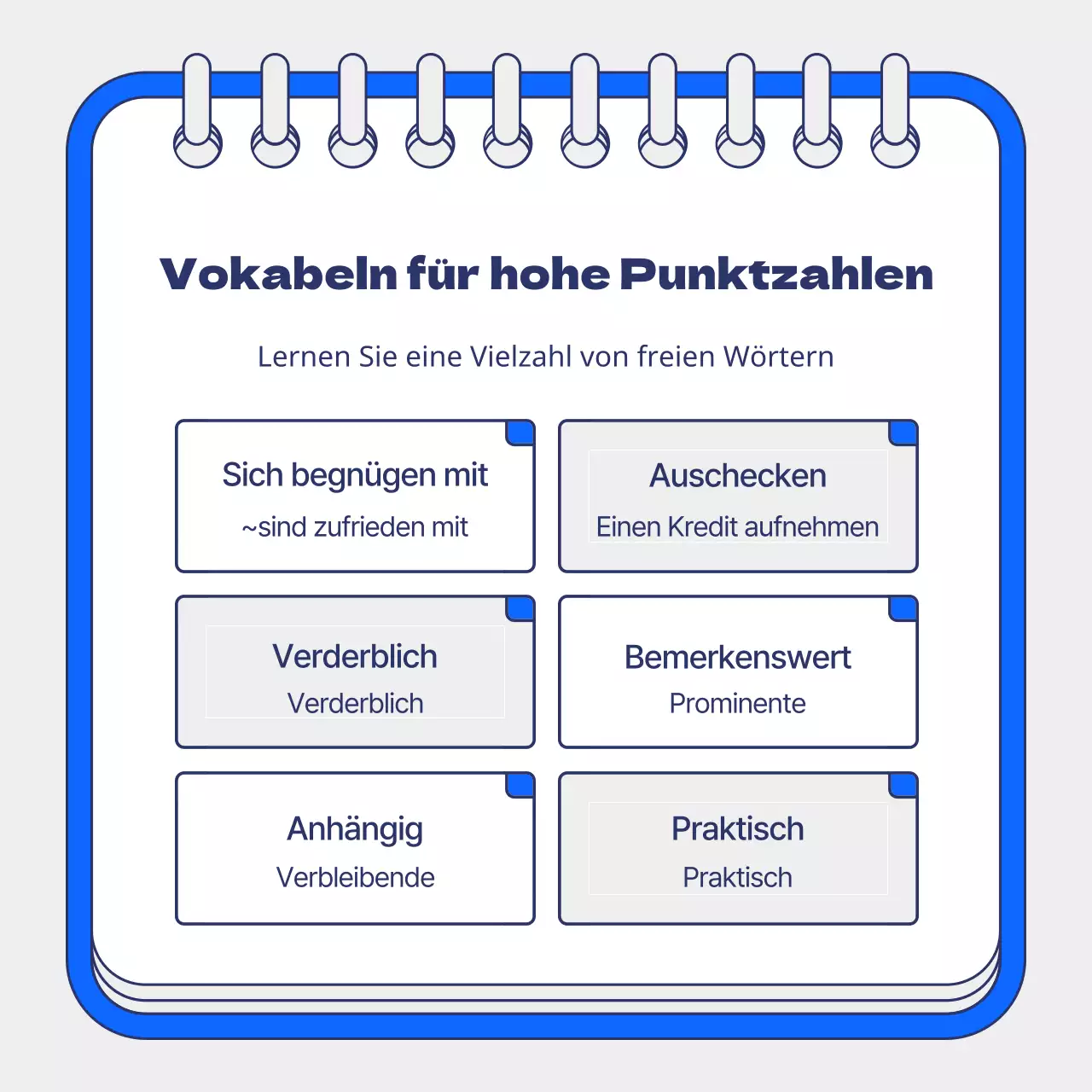 Vokabeln für hohe Punktzahlen

Lernen Sie eine Vielzahl von freien Wörtern

Sich begnügen mit
~sind zufrieden mit

Auschecken
Einen Kredit aufnehmen

Verderblich
Verderblich

Bemerkenswert
Prominente

Anhängig
Verbleibende

Praktisch
Praktisch